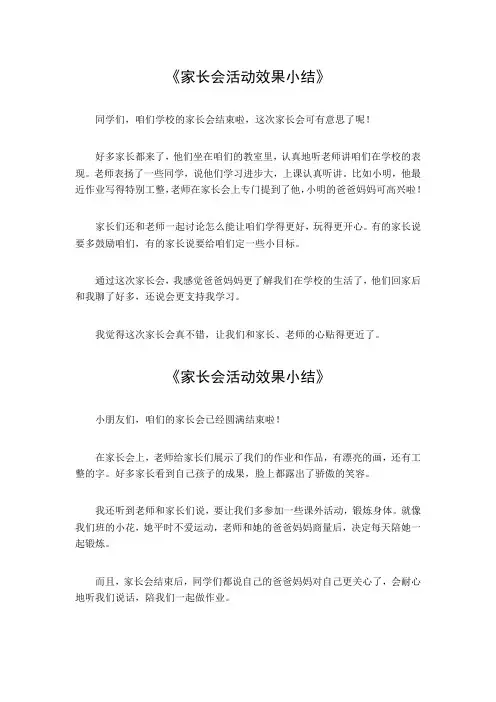 《家长会活动效果小结》

同学们，咱们学校的家长会结束啦，这次家长会可有意思了呢！

好多家长都来了，他们坐在咱们的教室里，认真地听老师讲咱们在学校的表现。老师表扬了一些同学，说他们学习进步大，上课认真听讲。比如小明，他最近作业写得特别工整，老师在家长会上专门提到了他，小明的爸爸妈妈可高兴啦！

家长们还和老师一起讨论怎么能让咱们学得更好，玩得更开心。有的家长说要多鼓励咱们，有的家长说要给咱们定一些小目标。

通过这次家长会，我感觉爸爸妈妈更了解我们在学校的生活了，他们回家后和我聊了好多，还说会更支持我学习。

我觉得这次家长会真不错，让我们和家长、老师的心贴得更近了。

《家长会活动效果小结》

小朋友们，咱们的家长会已经圆满结束啦！

在家长会上，老师给家长们展示了我们的作业和作品，有漂亮的画，还有工整的字。好多家长看到自己孩子的成果，脸上都露出了骄傲的笑容。

我还听到老师和家长们说，要让我们多参加一些课外活动，锻炼身体。就像我们班的小花，她平时不爱运动，老师和她的爸爸妈妈商量后，决定每天陪她一起锻炼。

而且，家长会结束后，同学们都说自己的爸爸妈妈对自己更关心了，会耐心地听我们说话，陪我们一起做作业。